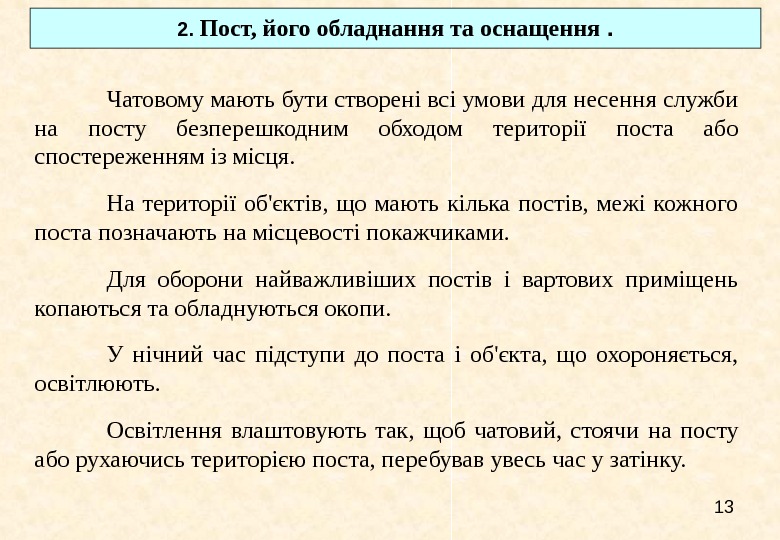 2. Пост, його обладнання та оснащення .

Чатовому мають бути створені всі умови для несення служби на посту безперешкодним обходом території поста або спостереженням із місця.

На території об'єктів, що мають кілька постів, межі кожного поста позначають на місцевості покажчиками.

Для оборони найважливіших постів і вартових приміщень копаються та обладнуються окопи.

У нічний час підступи до поста і об'єкта, що охороняється, освітлюють.

Освітлення влаштовують так, щоб чатовий, стоячи на посту або рухаючись територією поста, перебував увесь час у затінку.

13